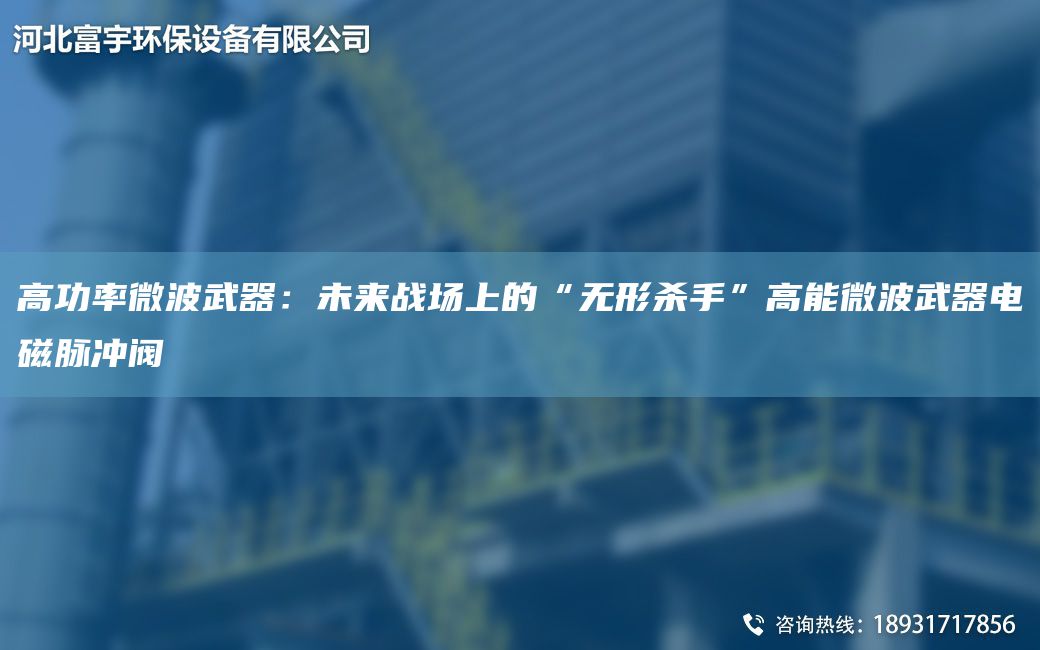 河北富宇环保设备有限公司

高功率微波武器：未来战场上的“无形杀手”高能微波武器电磁脉冲阀

咨询热线：18931717856